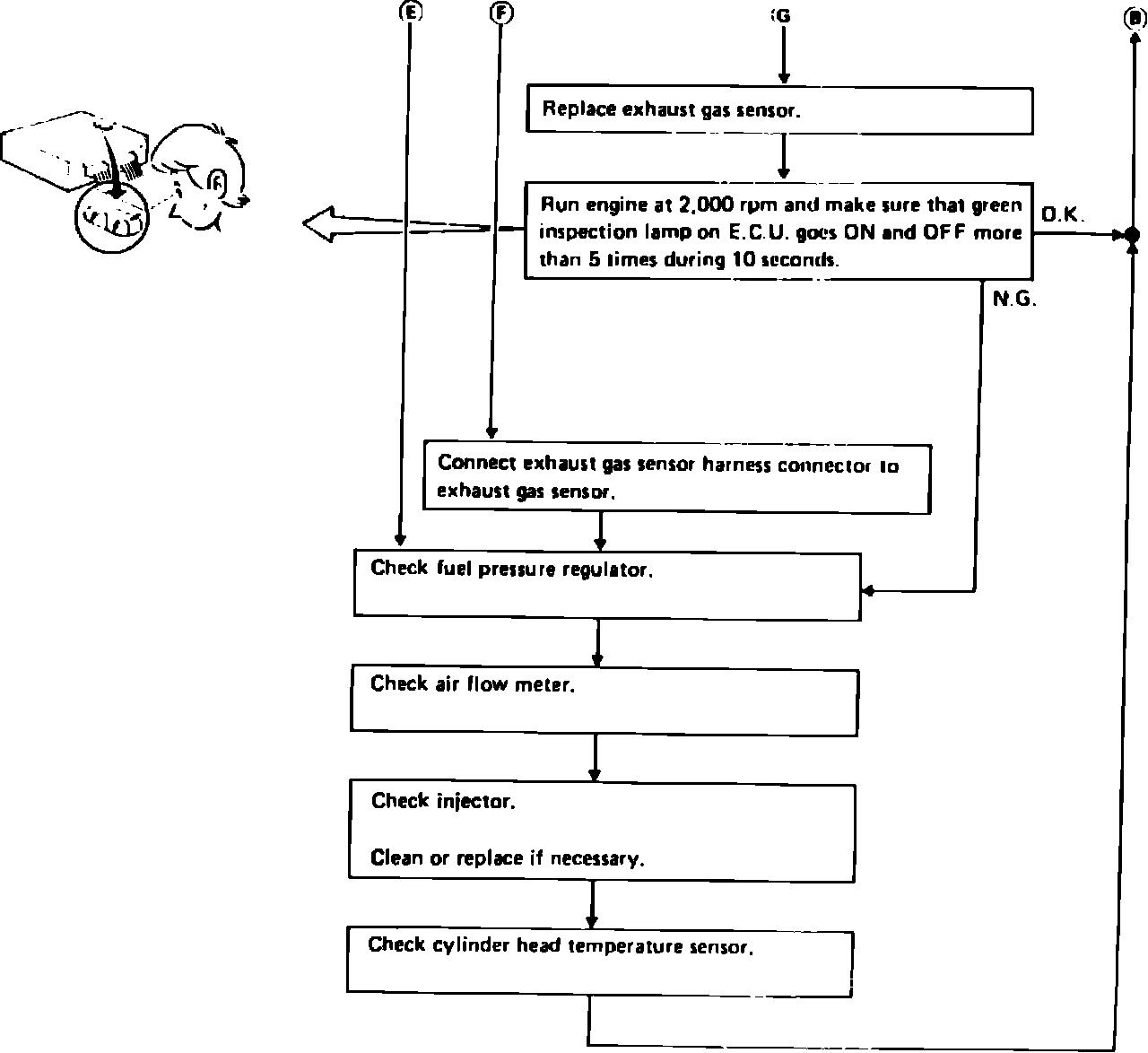 E

F

G

B

Replace exhaust gas sensor.

Run engine at 2,000 rpm and make sure that green inspection lamp on E.C.U. goes ON and OFF more than 5 times during 10 seconds.

O.K.

N.G.

Connect exhaust gas sensor harness connector to exhaust gas sensor.

Check fuel pressure regulator.

Check air flow meter.

Check injector.

Clean or replace if necessary.

Check cylinder head temperature sensor.